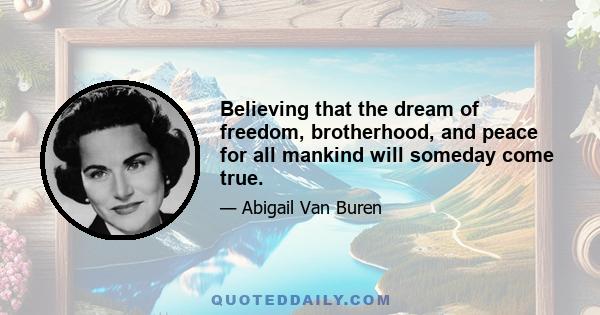 Believing that the dream of freedom, brotherhood, and peace for all mankind will someday come true.

— Abigail Van Buren

QUOTEDDAILY.COM